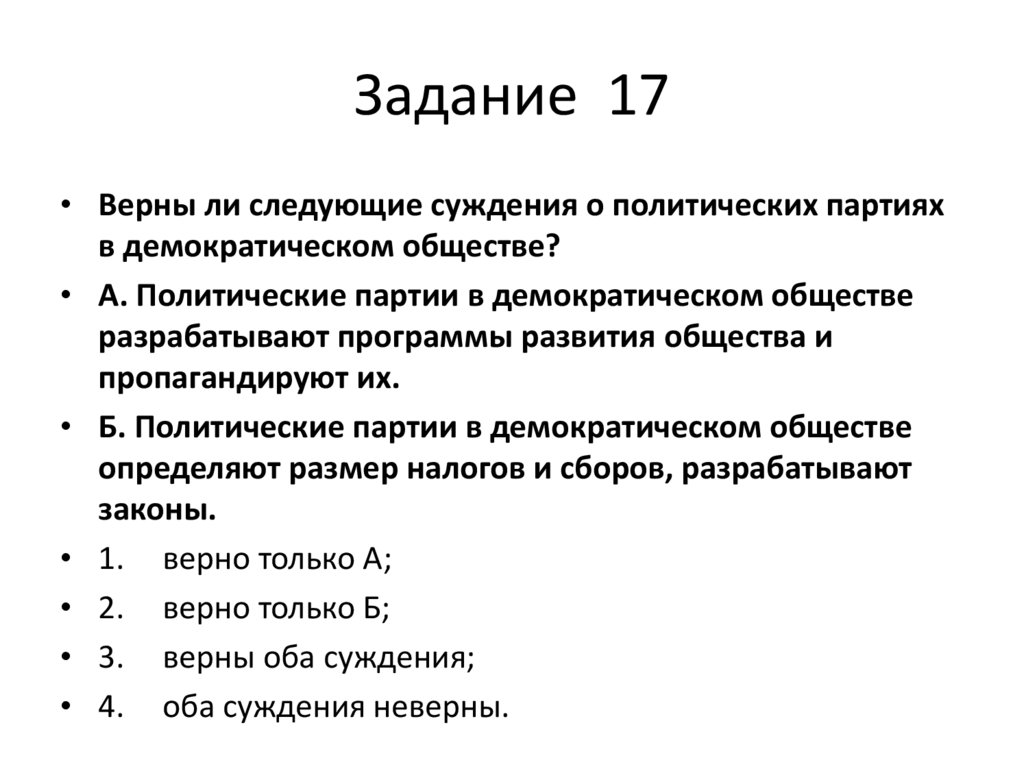 Задание 17

• Верны ли следующие суждения о политических партиях в демократическом обществе?

• А. Политические партии в демократическом обществе разрабатывают программы развития общества и пропагандируют их.

• Б. Политические партии в демократическом обществе определяют размер налогов и сборов, разрабатывают законы.

• 1. верно только А;

• 2. верно только Б;

• 3. верны оба суждения;

• 4. оба суждения неверны.